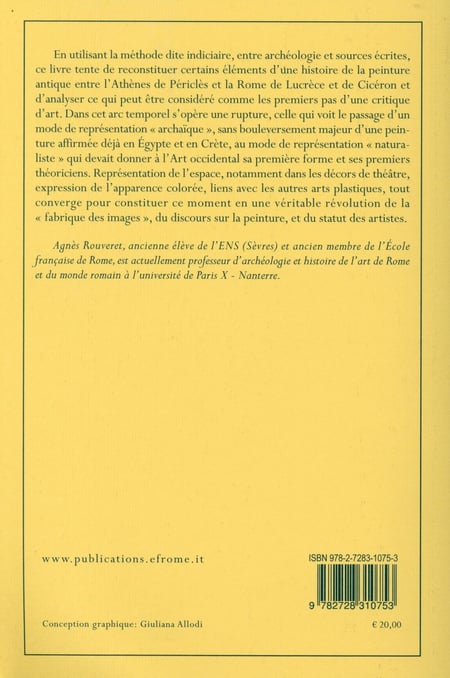 En utilisant la méthode dite indiciaire, entre archéologie et sources écrites, ce livre tente de reconstituer certains éléments d'une histoire de la peinture antique entre l'Athènes de Périclès et la Rome de Lucrèce et de Cicéron et d'analyser ce qui peut être considéré comme les premiers pas d'une critique d'art. Dans cet arc temporel s'opère une rupture, celle qui voit le passage d'un mode de représentation « archaïque », sans bouleversement majeur d'une peinture affirmée déjà en Égypte et en Crète, au mode de représentation « naturaliste » qui devait donner à l'Art occidental sa première forme et ses premiers théoriciens. Représentation de l'espace, notamment dans les décors de théâtre, expression de l'apparence colorée, liens avec les autres arts plastiques, tout converge pour constituer ce moment en une véritable révolution de la « fabrique des images », du discours sur la peinture, et du statut des artistes.

Agnès Rouveret, ancienne élève de l'ENS (Sèvres) et ancien membre de l'École française de Rome, est actuellement professeur d'archéologie et histoire de l'art de Rome et du monde romain à l'université de Paris X - Nanterre.

www.publications.efrome.it

ISBN 978-2-7283-1075-3

9 782728 310753

Conception graphique: Giuliana Allodi

€ 20,00